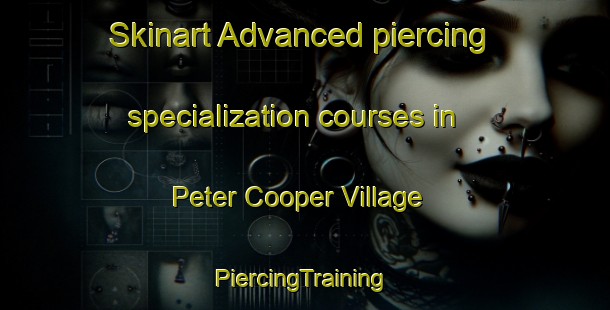 Skinart Advanced piercing

specialization courses in

Peter Cooper Village

PiercingTraining